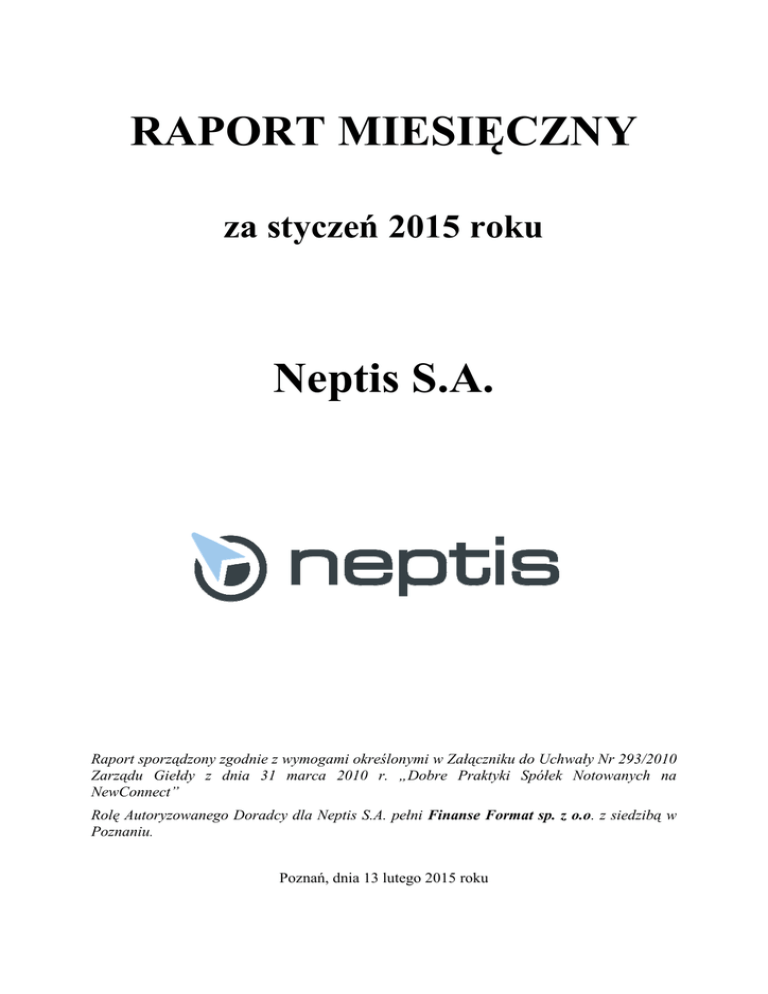 RAPORT MIESIĘCZNY

za styczeń 2015 roku

Neptis S.A.

neptis

Raport sporządzony zgodnie z wymogami określonymi w Załączniku do Uchwały Nr 293/2010 Zarządu Giełdy z dnia 31 marca 2010 r. „Dobre Praktyki Spółek Notowanych na NewConnect"

Rolę Autoryzowanego Doradcy dla Neptis S.A. pełni Finanse Format sp. z o.o. z siedzibą w Poznaniu.

Poznań, dnia 13 lutego 2015 roku